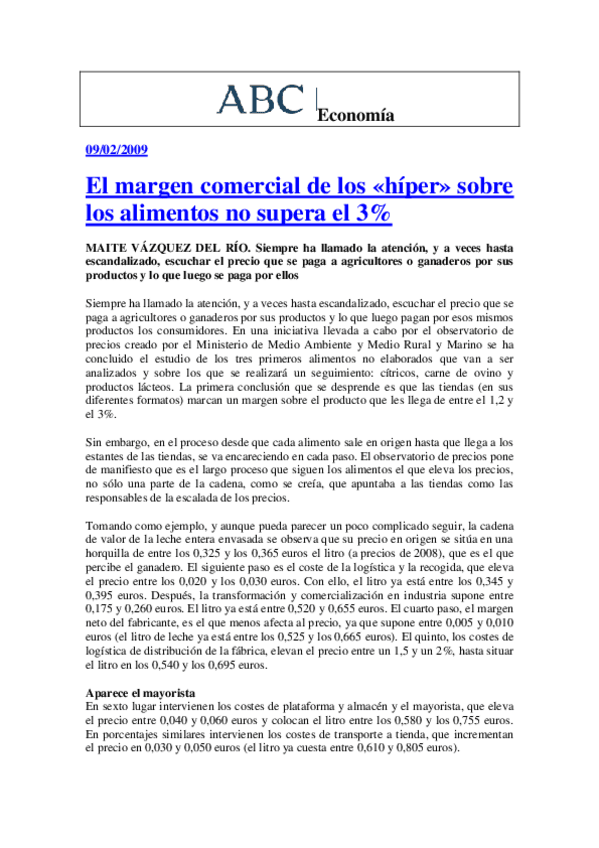 ABC Economía

09/02/2009

El margen comercial de los «híper» sobre los alimentos no supera el 3%

MAITE VÁZQUEZ DEL RÍO. Siempre ha llamado la atención, y a veces hasta escandalizado, escuchar el precio que se paga a agricultores o ganaderos por sus productos y lo que luego se paga por ellos

Siempre ha llamado la atención, y a veces hasta escandalizado, escuchar el precio que se paga a agricultores o ganaderos por sus productos y lo que luego pagan por esos mismos productos los consumidores. En una iniciativa llevada a cabo por el observatorio de precios creado por el Ministerio de Medio Ambiente y Medio Rural y Marino se ha concluido el estudio de los tres primeros alimentos no elaborados que van a ser analizados y sobre los que se realizará un seguimiento: cítricos, carne de ovino y productos lácteos. La primera conclusión que se desprende es que las tiendas (en sus diferentes formatos) marcan un margen sobre el producto que les llega de entre el 1,2 y el 3%.

Sin embargo, en el proceso desde que cada alimento sale en origen hasta que llega a los estantes de las tiendas, se va encareciendo en cada paso. El observatorio de precios pone de manifiesto que es el largo proceso que siguen los alimentos el que eleva los precios, no sólo una parte de la cadena, como se creía, que apuntaba a las tiendas como las responsables de la escalada de los precios.

Tomando como ejemplo, y aunque pueda parecer un poco complicado seguir, la cadena de valor de la leche entera envasada se observa que su precio en origen se sitúa en una horquilla de entre los 0,325 y los 0,365 euros el litro (a precios de 2008), que es el que percibe el ganadero. El siguiente paso es el coste de la logística y la recogida, que eleva el precio entre los 0,020 y los 0,030 euros. Con ello, el litro ya está entre los 0,345 y 0,395 euros. Después, la transformación y comercialización en industria supone entre 0,175 y 0,260 euros. El litro ya está entre 0,520 y 0,655 euros. El cuarto paso, el margen neto del fabricante, es el que menos afecta al precio, ya que supone entre 0,005 y 0,010 euros (el litro de leche ya está entre los 0,525 y los 0,665 euros). El quinto, los costes de logística de distribución de la fábrica, elevan el precio entre un 1,5 y un 2%, hasta situar el litro en los 0,540 y los 0,695 euros.

Aparece el mayorista
En sexto lugar intervienen los costes de plataforma y almacén y el mayorista, que eleva el precio entre 0,040 y 0,060 euros y colocan el litro entre los 0,580 y los 0,755 euros. En porcentajes similares intervienen los costes de transporte a tienda, que incrementan el precio en 0,030 y 0,050 euros (el litro ya cuesta entre 0,610 y 0,805 euros).